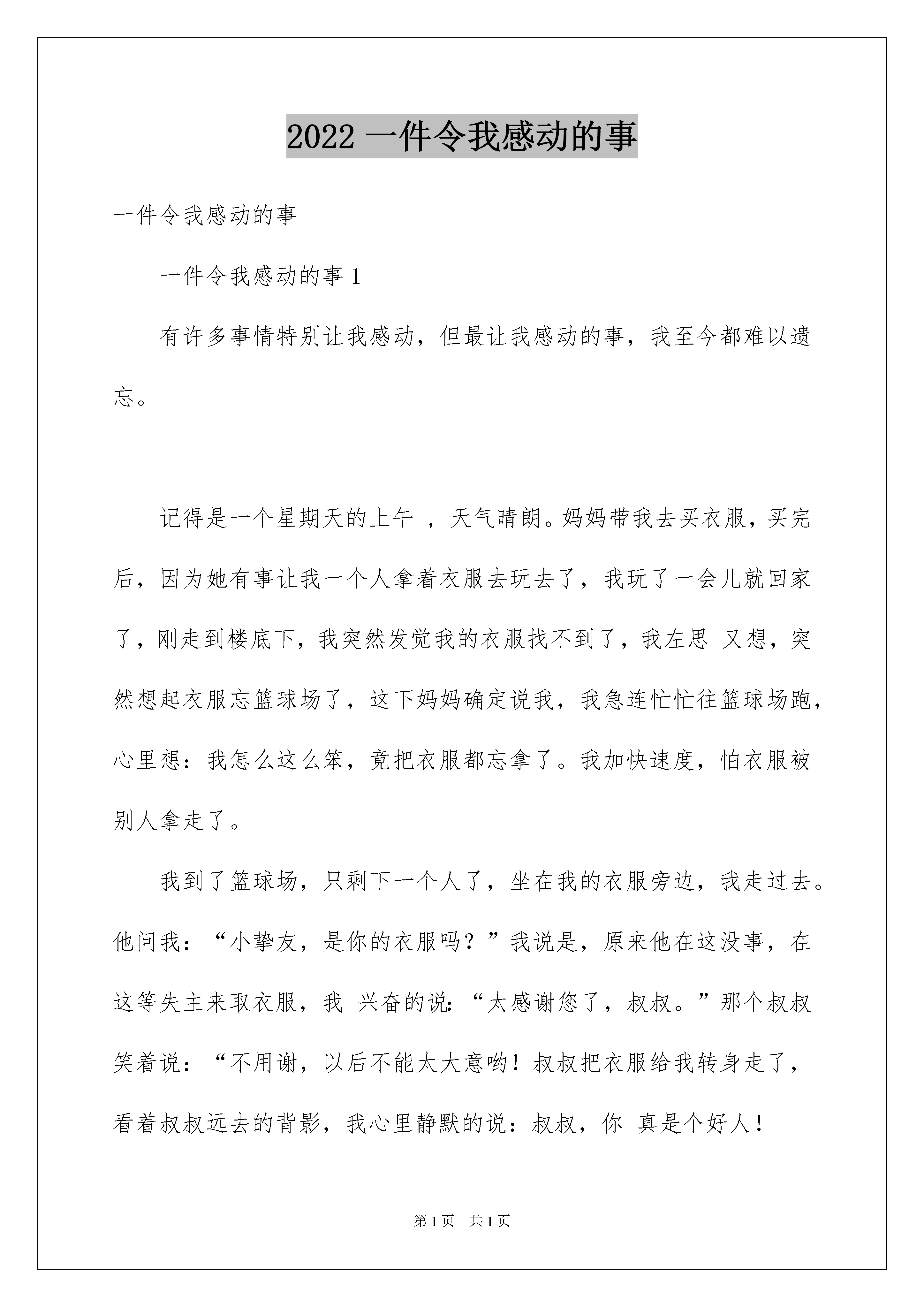 2022 一件令我感动的事

一件令我感动的事

一件令我感动的事 1

有许多事情特别让我感动，但最让我感动的事，我至今都难以遗忘。

记得是一个星期天的上午 ，天气晴朗。妈妈带我去买衣服，买完后，因为她有事让我一个人拿着衣服去玩去了，我玩了一会儿就回家了，刚走到楼底下，我突然发觉我的衣服找不到了，我左思 又想，突然想起衣服忘篮球场了，这下妈妈确定说我，我急连忙忙往篮球场跑，心里想：我怎么这么笨，竟把衣服都忘拿了。我加快速度，怕衣服被别人拿走了。

我到了篮球场，只剩下一个人了，坐在我的衣服旁边，我走过去。他问我：“小挚友，是你的衣服吗？”我说是，原来他在这没事，在这等失主来取衣服，我 兴奋的说：“太感谢您了，叔叔。”那个叔叔笑着说：“不用谢，以后不能太大意哟！叔叔把衣服给我转身走了，看着叔叔远去的背影，我心里静默的说：叔叔，你 真是个好人！

第 1 页 共 1 页